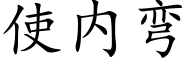 使内弯